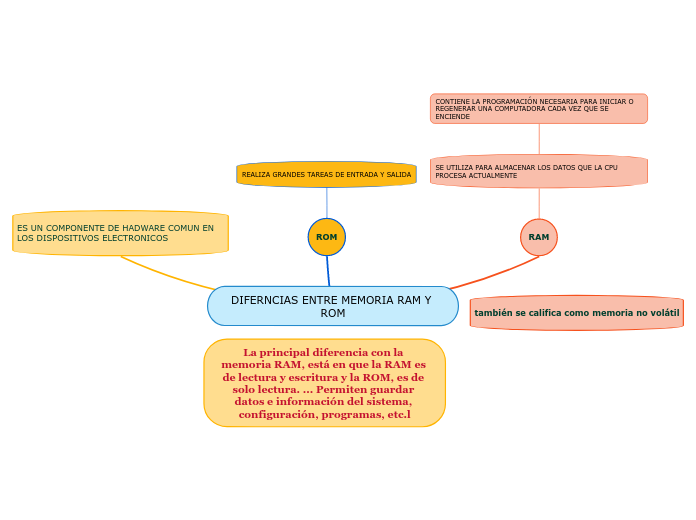 CONTIENE LA PROGRAMACIÓN NECESARIA PARA INICIAR O REGENERAR UNA COMPUTADORA CADA VEZ QUE SE ENCIENDE

REALIZA GRANDES TAREAS DE ENTRADA Y SALIDA

SE UTILIZA PARA ALMACENAR LOS DATOS QUE LA CPU PROCESA ACTUALMENTE

ES UN COMPONENTE DE HADWARE COMUN EN LOS DISPOSITIVOS ELECTRONICOS

ROM

RAM

DIFERNCIAS ENTRE MEMORIA RAM Y ROM

también se califica como memoria no volátil

La principal diferencia con la memoria RAM, está en que la RAM es de lectura y escritura y la ROM, es de solo lectura. ... Permiten guardar datos e información del sistema, configuración, programas, etc.l